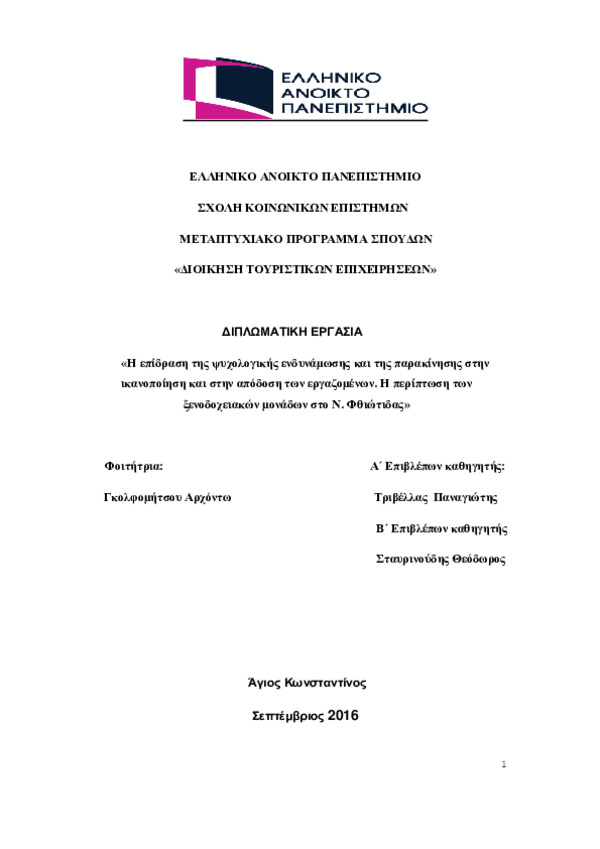 ΕΛΛΗΝΙΚΟ
ΑΝΟΙΚΤΟ
ΠΑΝΕΠΙΣΤΗΜΙΟ

ΕΛΛΗΝΙΚΟ ΑΝΟΙΚΤΟ ΠΑΝΕΠΙΣΤΗΜΙΟ

ΣΧΟΛΗ ΚΟΙΝΩΝΙΚΩΝ ΕΠΙΣΤΗΜΩΝ

ΜΕΤΑΠΤΥΧΙΑΚΟ ΠΡΟΓΡΑΜΜΑ ΣΠΟΥΔΩΝ

«ΔΙΟΙΚΗΣΗ ΤΟΥΡΙΣΤΙΚΩΝ ΕΠΙΧΕΙΡΗΣΕΩΝ»

ΔΙΠΛΩΜΑΤΙΚΗ ΕΡΓΑΣΙΑ

«Η επίδραση της ψυχολογικής ενδυνάμωσης και της παρακίνησης στην ικανοποίηση και στην απόδοση των εργαζομένων. Η περίπτωση των ξενοδοχειακών μονάδων στο Ν. Φθιώτιδας»

Φοιτήτρια:

Γκολφομήτσου Αρχόντω

Α΄ Επιβλέπων καθηγητής:

Τριβέλλας Παναγιώτης

Β΄ Επιβλέπων καθηγητής

Σταυρινούδης Θεόδωρος

Άγιος Κωνσταντίνος

Σεπτέμβριος 2016

1